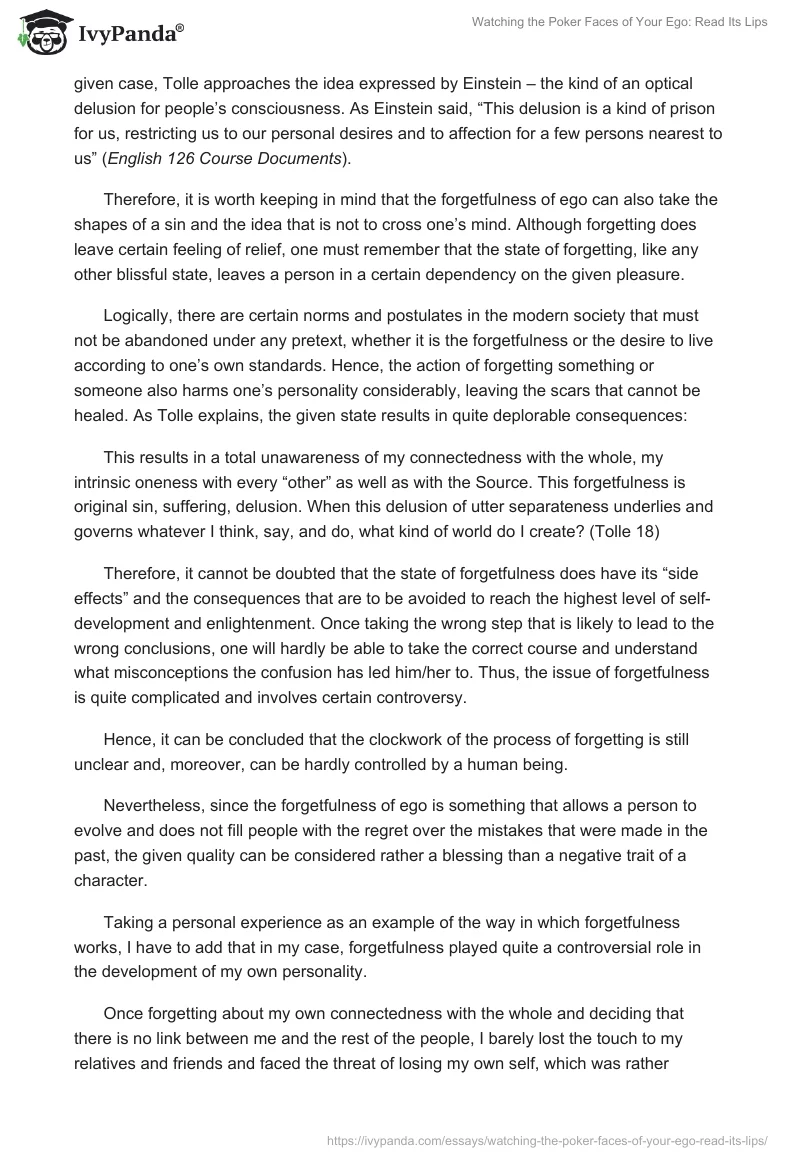 IvyPanda®

Watching the Poker Faces of Your Ego: Read Its Lips

given case, Tolle approaches the idea expressed by Einstein – the kind of an optical delusion for people's consciousness. As Einstein said, "This delusion is a kind of prison for us, restricting us to our personal desires and to affection for a few persons nearest to us" (English 126 Course Documents).

Therefore, it is worth keeping in mind that the forgetfulness of ego can also take the shapes of a sin and the idea that is not to cross one's mind. Although forgetting does leave certain feeling of relief, one must remember that the state of forgetting, like any other blissful state, leaves a person in a certain dependency on the given pleasure.

Logically, there are certain norms and postulates in the modern society that must not be abandoned under any pretext, whether it is the forgetfulness or the desire to live according to one's own standards. Hence, the action of forgetting something or someone also harms one's personality considerably, leaving the scars that cannot be healed. As Tolle explains, the given state results in quite deplorable consequences:

This results in a total unawareness of my connectedness with the whole, my intrinsic oneness with every "other" as well as with the Source. This forgetfulness is original sin, suffering, delusion. When this delusion of utter separateness underlies and governs whatever I think, say, and do, what kind of world do I create? (Tolle 18)

Therefore, it cannot be doubted that the state of forgetfulness does have its "side effects" and the consequences that are to be avoided to reach the highest level of self-development and enlightenment. Once taking the wrong step that is likely to lead to the wrong conclusions, one will hardly be able to take the correct course and understand what misconceptions the confusion has led him/her to. Thus, the issue of forgetfulness is quite complicated and involves certain controversy.

Hence, it can be concluded that the clockwork of the process of forgetting is still unclear and, moreover, can be hardly controlled by a human being.

Nevertheless, since the forgetfulness of ego is something that allows a person to evolve and does not fill people with the regret over the mistakes that were made in the past, the given quality can be considered rather a blessing than a negative trait of a character.

Taking a personal experience as an example of the way in which forgetfulness works, I have to add that in my case, forgetfulness played quite a controversial role in the development of my own personality.

Once forgetting about my own connectedness with the whole and deciding that there is no link between me and the rest of the people, I barely lost the touch to my relatives and friends and faced the threat of losing my own self, which was rather

https://ivypanda.com/essays/watching-the-poker-faces-of-your-ego-read-its-lips/